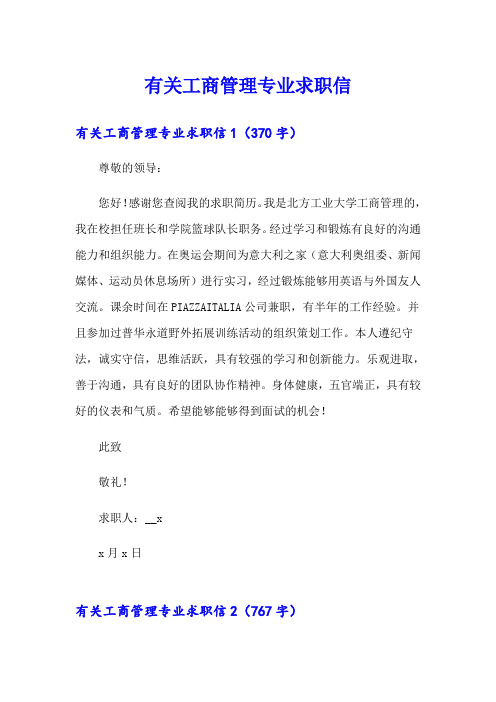 有关工商管理专业求职信

有关工商管理专业求职信 1（370 字）

尊敬的领导：

您好！感谢您查阅我的求职简历。我是北方工业大学工商管理的，我在校担任班长和学院篮球队长职务。经过学习和锻炼有良好的沟通能力和组织能力。在奥运会期间为意大利之家（意大利奥组委、新闻媒体、运动员休息场所）进行实习，经过锻炼能够用英语与外国友人交流。课余时间在 PIAZZAITALIA 公司兼职，有半年的工作经验。并且参加过普华永道野外拓展训练活动的组织策划工作。本人遵纪守法，诚实守信，思维活跃，具有较强的学习和创新能力。乐观进取，善于沟通，具有良好的团队协作精神。身体健康，五官端正，具有较好的仪表和气质。希望能够能够得到面试的机会！

此致

敬礼！

求职人：__x

x 月 x 日

有关工商管理专业求职信 2（767 字）